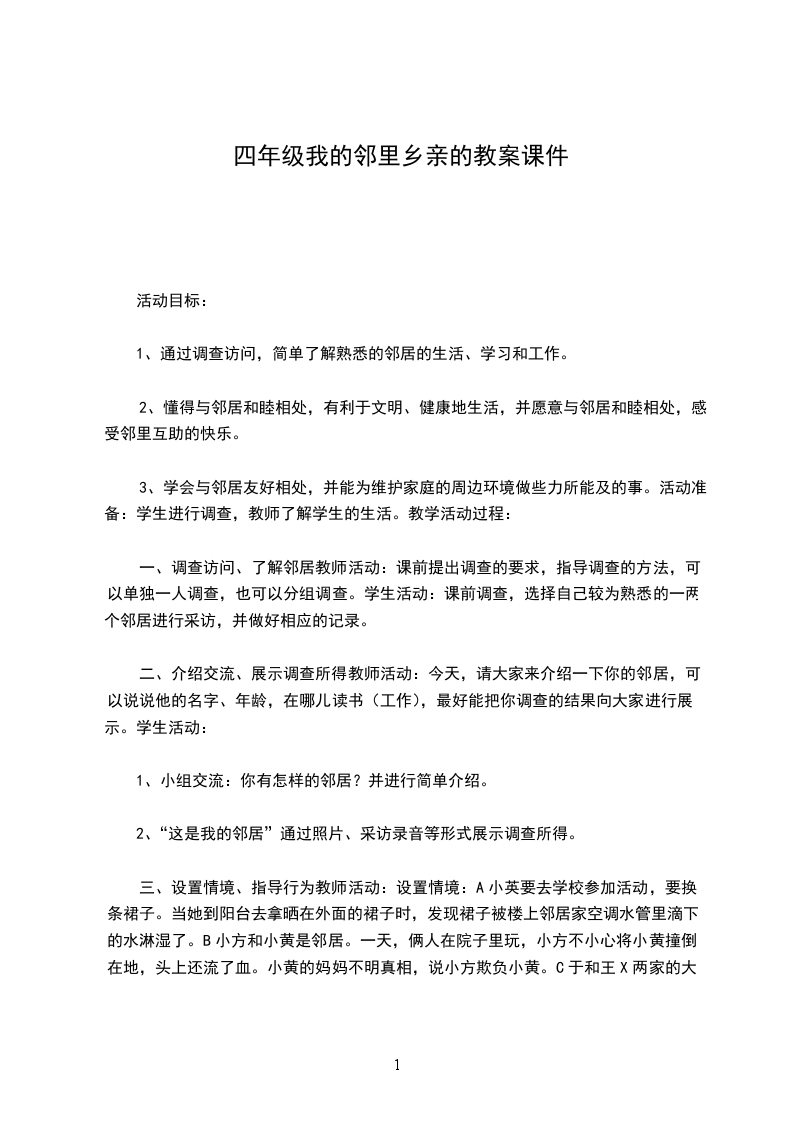 四年级我的邻里乡亲的教案课件

活动目标：

1、通过调查访问，简单了解熟悉的邻居的生活、学习和工作。

2、懂得与邻居和睦相处，有利于文明、健康地生活，并愿意与邻居和睦相处，感受邻里互助的快乐。

3、学会与邻居友好相处，并能为维护家庭的周边环境做些力所能及的事。活动准备：学生进行调查，教师了解学生的生活。教学活动过程：

一、调查访问、了解邻居教师活动：课前提出调查的要求，指导调查的方法，可以单独一人调查，也可以分组调查。学生活动：课前调查，选择自己较为熟悉的一两个邻居进行采访，并做好相应的记录。

二、介绍交流、展示调查所得教师活动：今天，请大家来介绍一下你的邻居，可以说说他的名字、年龄，在哪儿读书（工作），最好能把你调查的结果向大家进行展示。学生活动：

1、小组交流：你有怎样的邻居？并进行简单介绍。

2、“这是我的邻居”通过照片、采访录音等形式展示调查所得。

三、设置情境、指导行为教师活动：设置情境：A小英要去学校参加活动，要换条裙子。当她到阳台去拿晒在外面的裙子时，发现裙子被楼上邻居家空调水管里滴下的水淋湿了。B小方和小黄是邻居。一天，俩人在院子里玩，小方不小心将小黄撞倒在地，头上还流了血。小黄的妈妈不明真相，说小方欺负小黄。C于和王X两家的大

1